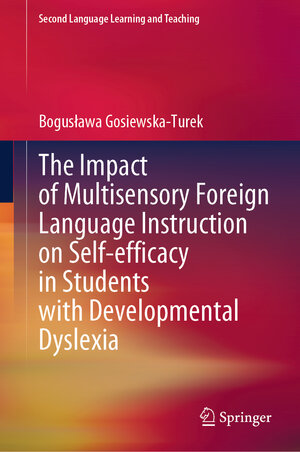 Second Language Learning and Teaching

Bogusława Gosiewska-Turek

The Impact of Multisensory Foreign Language Instruction on Self-efficacy in Students with Developmental Dyslexia

Springer